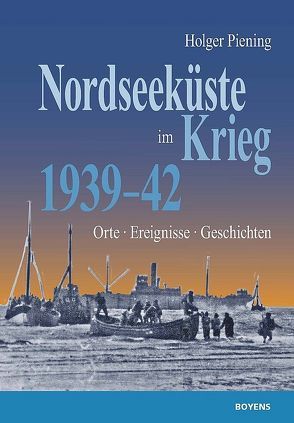 Holger Piening

Nordseeküste im Krieg 1939–42

Orte · Ereignisse · Geschichten

BOYENS